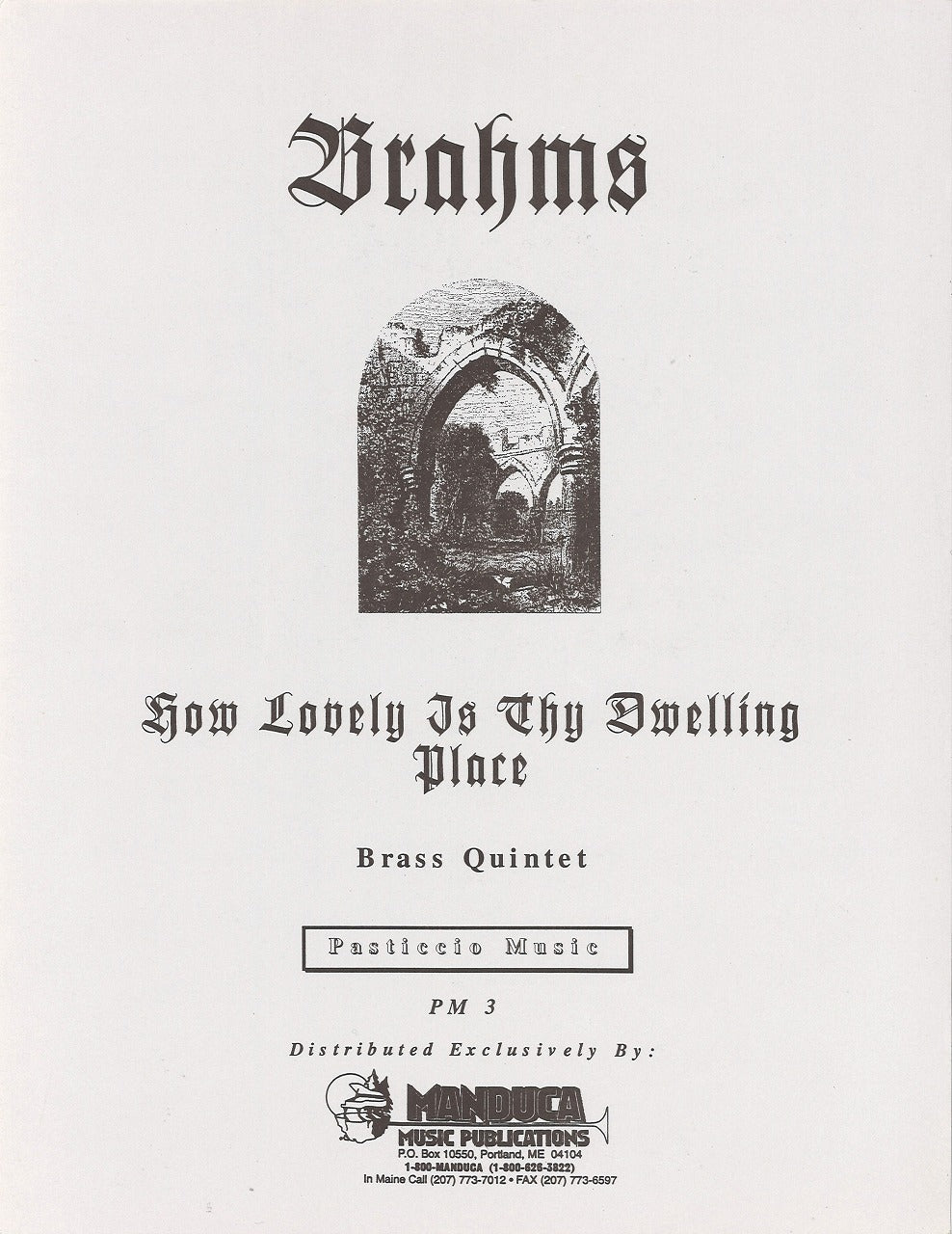 Brahms

How Lovely Is Thy Dwelling Place

Brass Quintet

Pasticcio Music

PM 3

Distributed Exclusively By:

MANDUCA
MUSIC PUBLICATIONS
P.O. Box 10550, Portland, ME 04104
1-800-MANDUCA (1-800-626-3822)
In Maine Call (207) 773-7012 • FAX (207) 773-6597